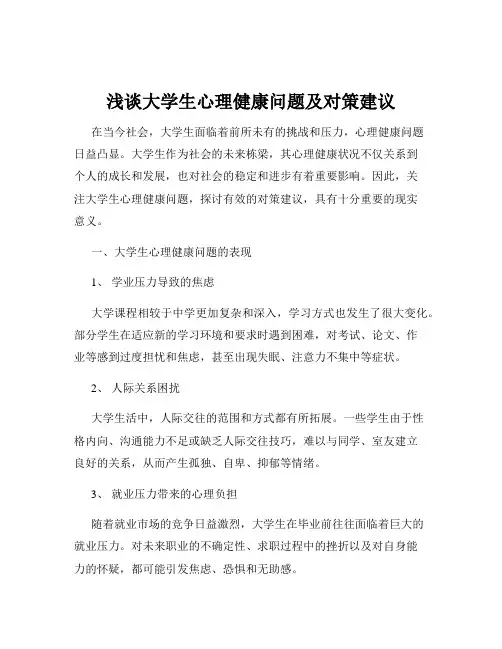 浅谈大学生心理健康问题及对策建议

在当今社会，大学生面临着前所未有的挑战和压力，心理健康问题日益凸显。大学生作为社会的未来栋梁，其心理健康状况不仅关系到个人的成长和发展，也对社会的稳定和进步有着重要影响。因此，关注大学生心理健康问题，探讨有效的对策建议，具有十分重要的现实意义。

一、大学生心理健康问题的表现

1、 学业压力导致的焦虑

大学课程相较于中学更加复杂和深入，学习方式也发生了很大变化。部分学生在适应新的学习环境和要求时遇到困难，对考试、论文、作业等感到过度担忧和焦虑，甚至出现失眠、注意力不集中等症状。

2、 人际关系困扰

大学生活中，人际交往的范围和方式都有所拓展。一些学生由于性格内向、沟通能力不足或缺乏人际交往技巧，难以与同学、室友建立良好的关系，从而产生孤独、自卑、抑郁等情绪。

3、 就业压力带来的心理负担

随着就业市场的竞争日益激烈，大学生在毕业前往往面临着巨大的就业压力。对未来职业的不确定性、求职过程中的挫折以及对自身能力的怀疑，都可能引发焦虑、恐惧和无助感。